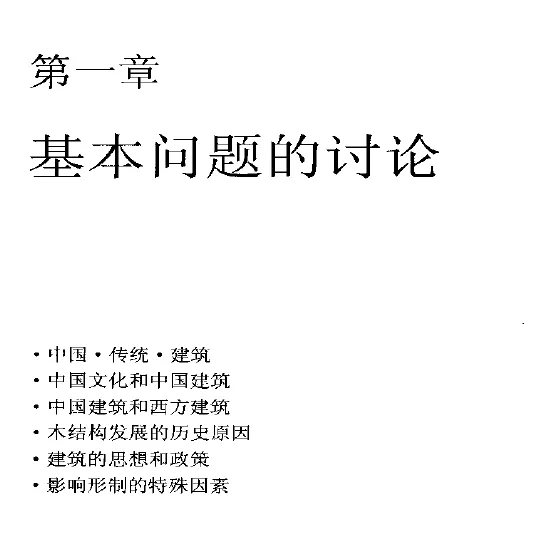 第一章

基本问题的讨论

• 中国·传统·建筑
• 中国文化和中国建筑
• 中国建筑和西方建筑
• 木结构发展的历史原因
• 建筑的思想和政策
• 影响形制的特殊因素